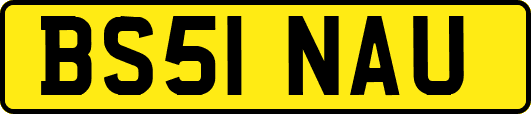 BS51 NAU